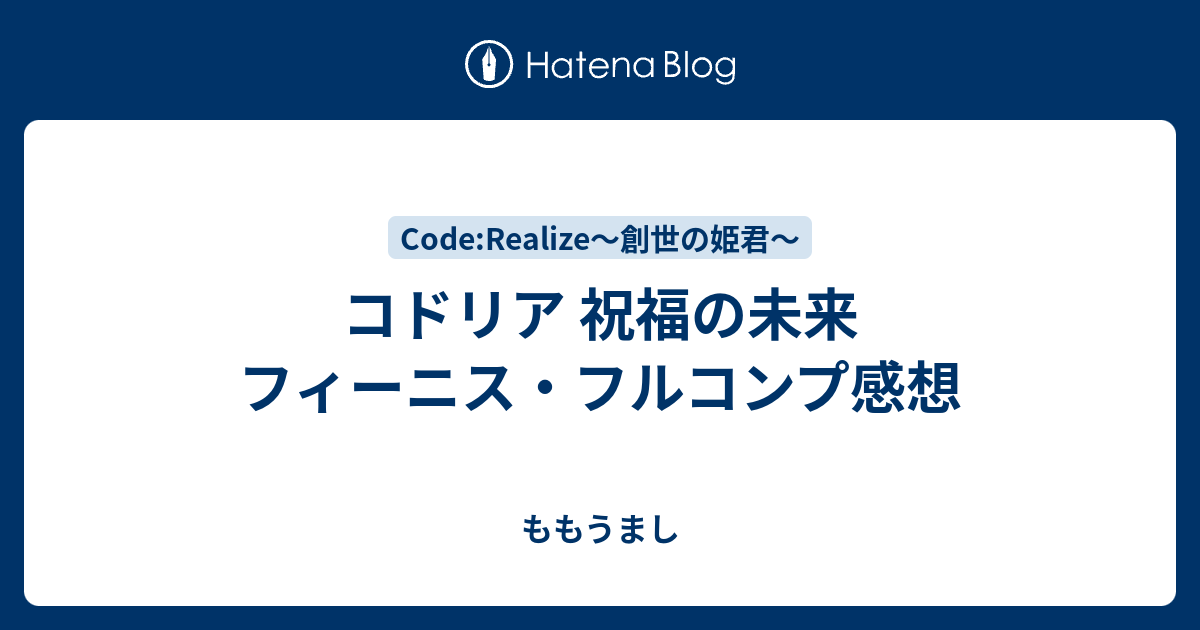 Hatena Blog

Code:Realize〜創世の姫君〜

コドリア 祝福の未来 フィーニス・フルコンプ感想

ももうまし